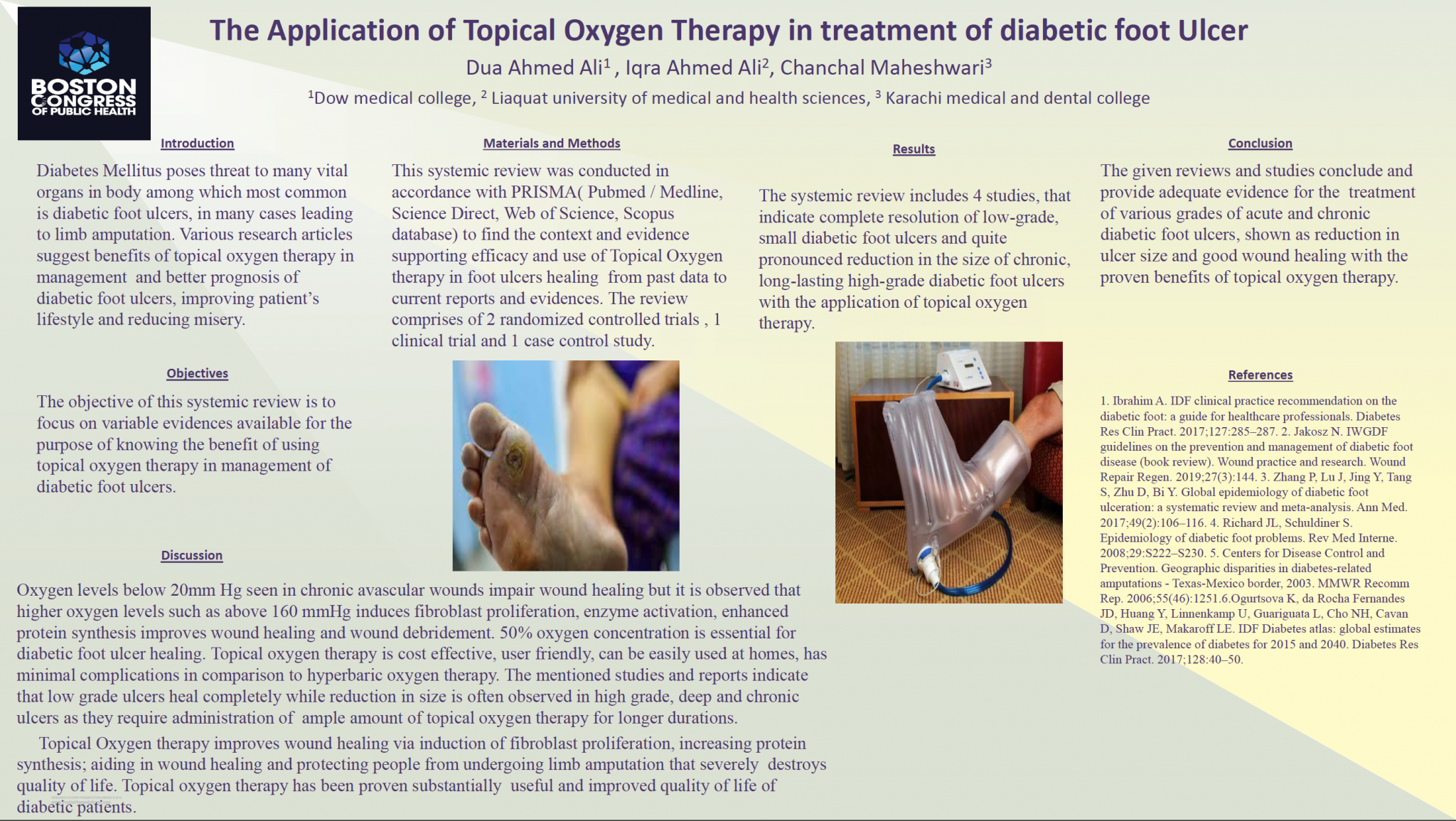 BOSTON CONGRESS OF PUBLIC HEALTH

The Application of Topical Oxygen Therapy in treatment of diabetic foot Ulcer

Dua Ahmed Ali$^1$ , Iqra Ahmed Ali$^2$, Chanchal Maheshwari$^3$

$^1$Dow medical college, $^2$ Liaquat university of medical and health sciences, $^3$ Karachi medical and dental college

Introduction

Diabetes Mellitus poses threat to many vital organs in body among which most common is diabetic foot ulcers, in many cases leading to limb amputation. Various research articles suggest benefits of topical oxygen therapy in management and better prognosis of diabetic foot ulcers, improving patient's lifestyle and reducing misery.

Objectives

The objective of this systemic review is to focus on variable evidences available for the purpose of knowing the benefit of using topical oxygen therapy in management of diabetic foot ulcers.

Materials and Methods

This systemic review was conducted in accordance with PRISMA( Pubmed / Medline, Science Direct, Web of Science, Scopus database) to find the context and evidence supporting efficacy and use of Topical Oxygen therapy in foot ulcers healing from past data to current reports and evidences. The review comprises of 2 randomized controlled trials , 1 clinical trial and 1 case control study.

Results

The systemic review includes 4 studies, that indicate complete resolution of low-grade, small diabetic foot ulcers and quite pronounced reduction in the size of chronic, long-lasting high-grade diabetic foot ulcers with the application of topical oxygen therapy.

Conclusion

The given reviews and studies conclude and provide adequate evidence for the treatment of various grades of acute and chronic diabetic foot ulcers, shown as reduction in ulcer size and good wound healing with the proven benefits of topical oxygen therapy.

References

1. Ibrahim A. IDF clinical practice recommendation on the diabetic foot: a guide for healthcare professionals. Diabetes Res Clin Pract. 2017;127:285–287. 2. Jakosz N. IWGDF guidelines on the prevention and management of diabetic foot disease (book review). Wound practice and research. Wound Repair Regen. 2019;27(3):144. 3. Zhang P, Lu J, Jing Y, Tang S, Zhu D, Bi Y. Global epidemiology of diabetic foot ulceration: a systematic review and meta-analysis. Ann Med. 2017;49(2):106–116. 4. Richard JL, Schuldiner S. Epidemiology of diabetic foot problems. Rev Med Interne. 2008;29:S222–S230. 5. Centers for Disease Control and Prevention. Geographic disparities in diabetes-related amputations - Texas-Mexico border, 2003. MMWR Recomm Rep. 2006;55(46):1251.6.Ogurtsova K, da Rocha Fernandes JD, Huang Y, Linnenkamp U, Guariguata L, Cho NH, Cavan D, Shaw JE, Makaroff LE. IDF Diabetes atlas: global estimates for the prevalence of diabetes for 2015 and 2040. Diabetes Res Clin Pract. 2017;128:40–50.

Discussion

Oxygen levels below 20mm Hg seen in chronic avascular wounds impair wound healing but it is observed that higher oxygen levels such as above 160 mmHg induces fibroblast proliferation, enzyme activation, enhanced protein synthesis improves wound healing and wound debridement. 50% oxygen concentration is essential for diabetic foot ulcer healing. Topical oxygen therapy is cost effective, user friendly, can be easily used at homes, has minimal complications in comparison to hyperbaric oxygen therapy. The mentioned studies and reports indicate that low grade ulcers heal completely while reduction in size is often observed in high grade, deep and chronic ulcers as they require administration of ample amount of topical oxygen therapy for longer durations.

Topical Oxygen therapy improves wound healing via induction of fibroblast proliferation, increasing protein synthesis; aiding in wound healing and protecting people from undergoing limb amputation that severely destroys quality of life. Topical oxygen therapy has been proven substantially useful and improved quality of life of diabetic patients.